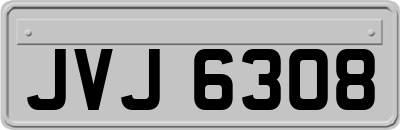 JVJ 6308